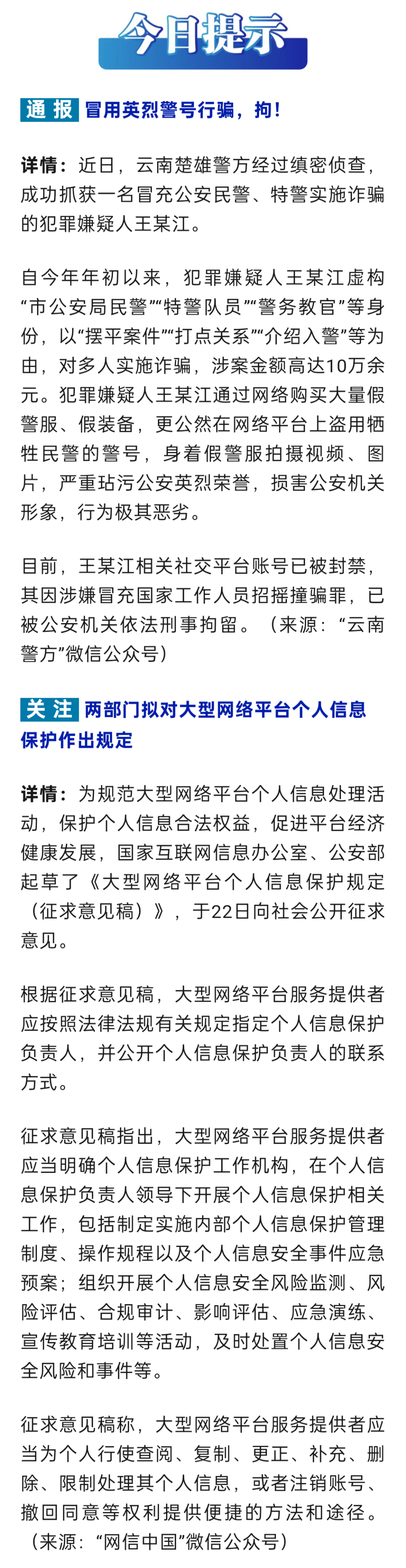 今日提示

通报 冒用英烈警号行骗，拘！

详情：近日，云南楚雄警方经过缜密侦查，成功抓获一名冒充公安民警、特警实施诈骗的犯罪嫌疑人王某江。

自今年年初以来，犯罪嫌疑人王某江虚构“市公安局民警”“特警队员”“警务教官”等身份，以“摆平案件”“打点关系”“介绍入警”等为由，对多人实施诈骗，涉案金额高达10万余元。犯罪嫌疑人王某江通过网络购买大量假警服、假装备，更公然在网络平台上盗用牺牲民警的警号，身着假警服拍摄视频、图片，严重玷污公安英烈荣誉，损害公安机关形象，行为极其恶劣。

目前，王某江相关社交平台账号已被封禁，其因涉嫌冒充国家工作人员招摇撞骗罪，已被公安机关依法刑事拘留。（来源：“云南警方”微信公众号）

关注 两部门拟对大型网络平台个人信息保护作出规定

详情：为规范大型网络平台个人信息处理活动，保护个人信息合法权益，促进平台经济健康发展，国家互联网信息办公室、公安部起草了《大型网络平台个人信息保护规定（征求意见稿）》，于22日向社会公开征求意见。

根据征求意见稿，大型网络平台服务提供者应按照法律法规有关规定指定个人信息保护负责人，并公开个人信息保护负责人的联系方式。

征求意见稿指出，大型网络平台服务提供者应当明确个人信息保护工作机构，在个人信息保护负责人领导下开展个人信息保护相关工作，包括制定实施内部个人信息保护管理制度、操作规程以及个人信息安全事件应急预案；组织开展个人信息安全风险监测、风险评估、合规审计、影响评估、应急演练、宣传教育培训等活动，及时处置个人信息安全风险和事件等。

征求意见稿称，大型网络平台服务提供者应当为个人行使查阅、复制、更正、补充、删除、限制处理其个人信息，或者注销账号、撤回同意等权利提供便捷的方法和途径。（来源：“网信中国”微信公众号）